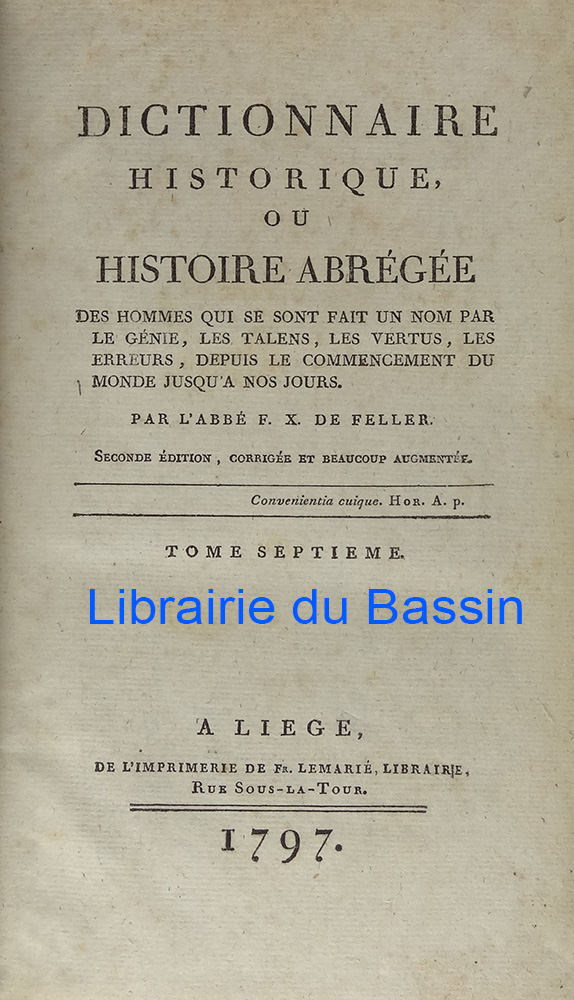 DICTIONNAIRE
HISTORIQUE,
OU
HISTOIRE ABRÉGÉE

DES HOMMES QUI SE SONT FAIT UN NOM PAR LE GÉNIE, LES TALENS, LES VERTUS, LES ERREURS, DEPUIS LE COMMENCEMENT DU MONDE JUSQU'A NOS JOURS.

PAR L'ABBÉ F. X. DE FELLER.

SECONDE ÉDITION, CORRIGÉE ET BEAUCOUP AUGMENTÉE.

Convenientia cuique. HOR. A. p.

TOME SEPTIEME.

Librairie du Bassin

A LIEGE,
DE L'IMPRIMERIE DE FR. LEMARIÉ, LIBRAIRE,
RUE SOUS-LA-TOUR.

1797.